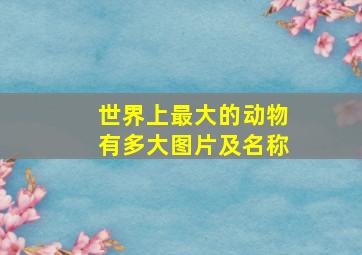 世界上最大的动物有多大图片及名称